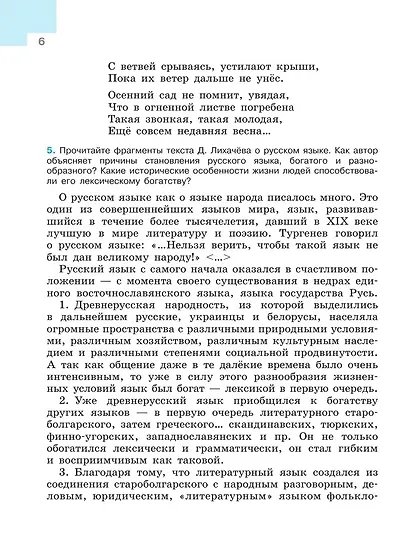 6

С ветвей срываясь, устилают крыши,
Пока их ветер дальше не унёс.

Осенний сад не помнит, увядая,
Что в огненной листве погребена
Такая звонкая, такая молодая,
Ещё совсем недавняя весна...

5. Прочитайте фрагменты текста Д. Лихачёва о русском языке. Как автор объясняет причины становления русского языка, богатого и разнообразного? Какие исторические особенности жизни людей способствовали его лексическому богатству?

О русском языке как о языке народа писалось много. Это один из совершеннейших языков мира, язык, развивавшийся в течение более тысячелетия, давший в XIX веке лучшую в мире литературу и поэзию. Тургенев говорил о русском языке: «...Нельзя верить, чтобы такой язык не был дан великому народу!» <...>

Русский язык с самого начала оказался в счастливом положении — с момента своего существования в недрах единого восточнославянского языка, языка государства Русь.

1. Древнерусская народность, из которой выделились в дальнейшем русские, украинцы и белорусы, населяла огромные пространства с различными природными условиями, различным хозяйством, различным культурным наследием и различными степенями социальной продвинутости. А так как общение даже в те далёкие времена было очень интенсивным, то уже в силу этого разнообразия жизненных условий язык был богат — лексикой в первую очередь.

2. Уже древнерусский язык приобщился к богатству других языков — в первую очередь литературного староболгарского, затем греческого... скандинавских, тюркских, финно-угорских, западнославянских и пр. Он не только обогатился лексически и грамматически, он стал гибким и восприимчивым как таковой.

3. Благодаря тому, что литературный язык создался из соединения староболгарского с народным разговорным, деловым, юридическим, «литературным» языком фолькло-